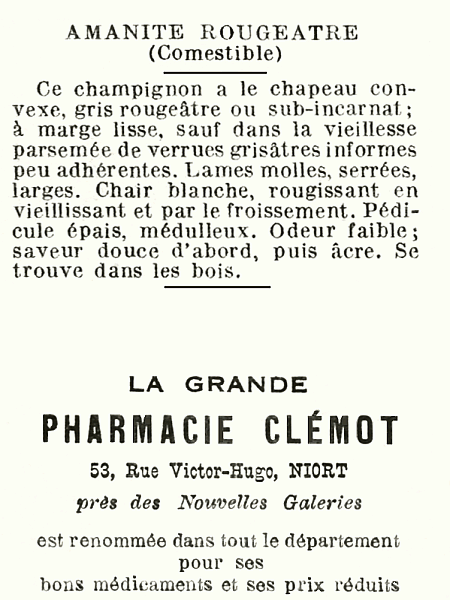 AMANITE ROUGEATRE
(Comestible)

Ce champignon a le chapeau convexe, gris rougeâtre ou sub-incarnat; à marge lisse, sauf dans la vieillesse parsemée de verrues grisâtres informes peu adhérentes. Lames molles, serrées, larges. Chair blanche, rougissant en vieillissant et par le froissement. Pédicule épais, médulleux. Odeur faible; saveur douce d'abord, puis âcre. Se trouve dans les bois.

LA GRANDE
PHARMACIE CLÉMOT
53, Rue Victor-Hugo, NIORT
près des Nouvelles Galeries

est renommée dans tout le département
pour ses
bons médicaments et ses prix réduits